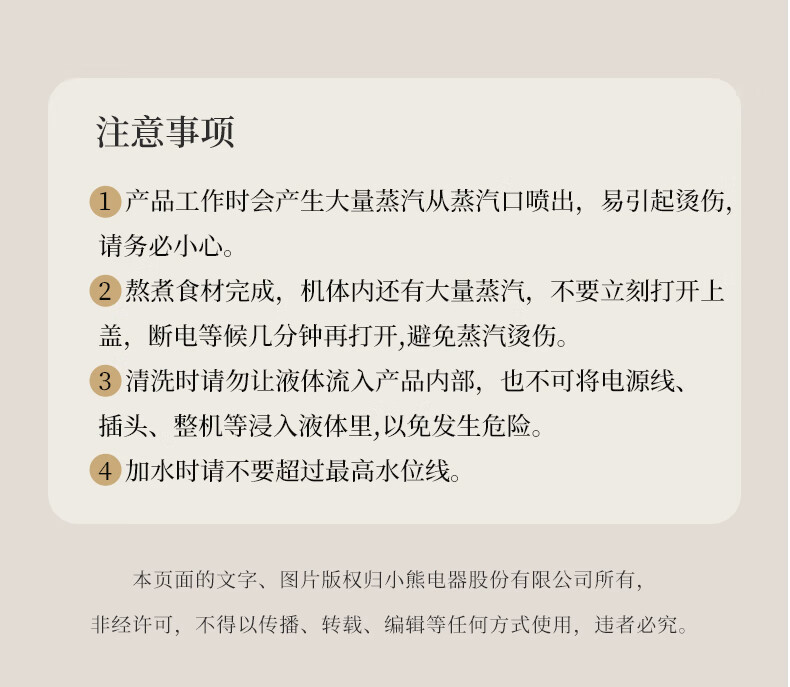 注意事项

1 产品工作时会产生大量蒸汽从蒸汽口喷出，易引起烫伤，请务必小心。

2 熬煮食材完成，机体内还有大量蒸汽，不要立刻打开上盖，断电等候几分钟再打开,避免蒸汽烫伤。

3 清洗时请勿让液体流入产品内部，也不可将电源线、插头、整机等浸入液体里,以免发生危险。

4 加水时请不要超过最高水位线。

本页面的文字、图片版权归小熊电器股份有限公司所有，非经许可，不得以传播、转载、编辑等任何方式使用，违者必究。